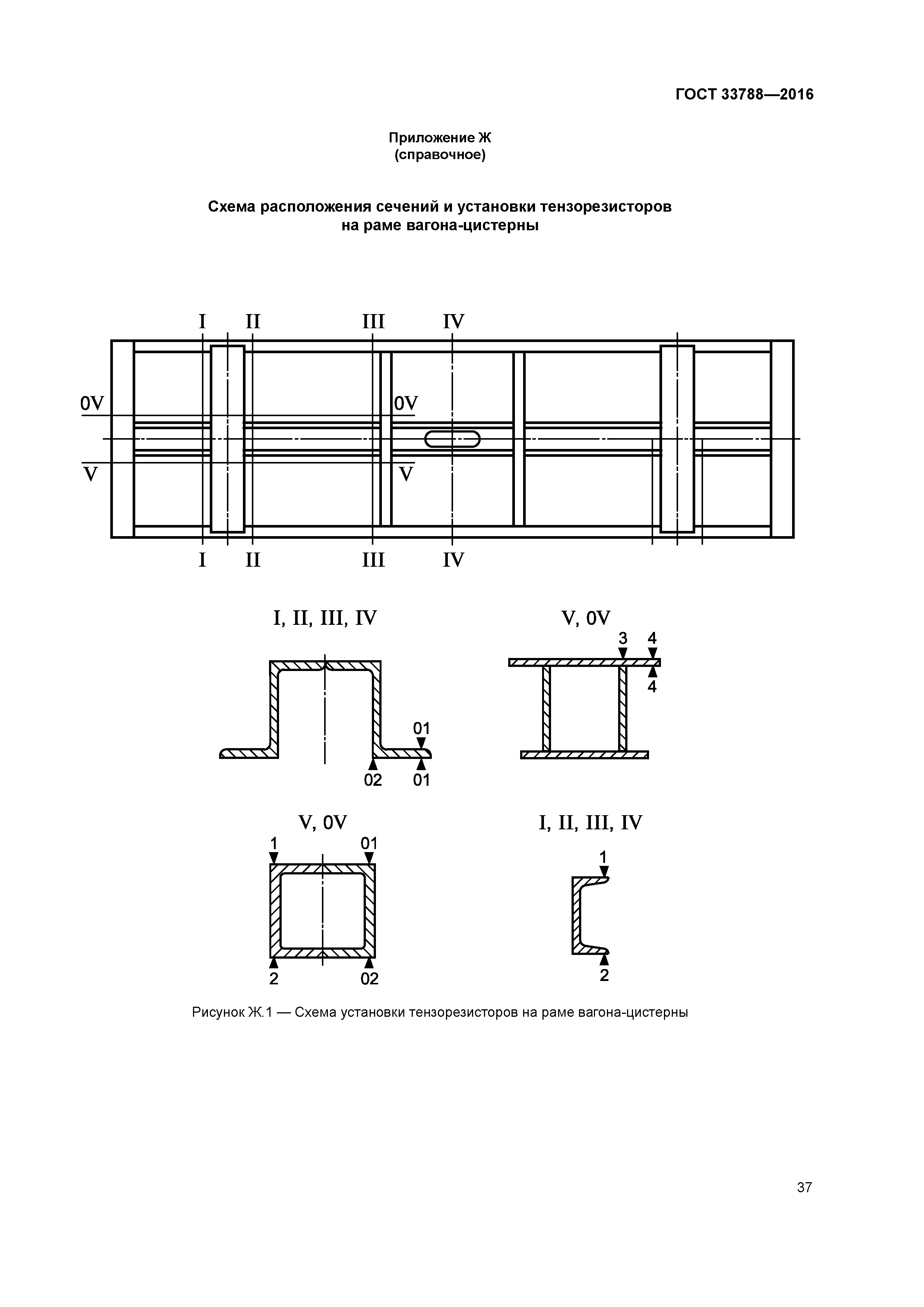 ГОСТ 33788—2016

Приложение Ж
(справочное)

Схема расположения сечений и установки тензорезисторов на раме вагона-цистерны

I II III IV

0V 0V

V V

I II III IV

I, II, III, IV

01

02 01

V, 0V

3 4

4

V, 0V

1 01

2 02

I, II, III, IV

1

2

Рисунок Ж.1 — Схема установки тензорезисторов на раме вагона-цистерны

37